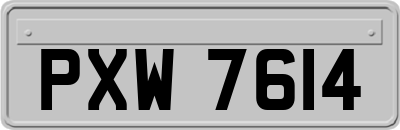 PXW 7614